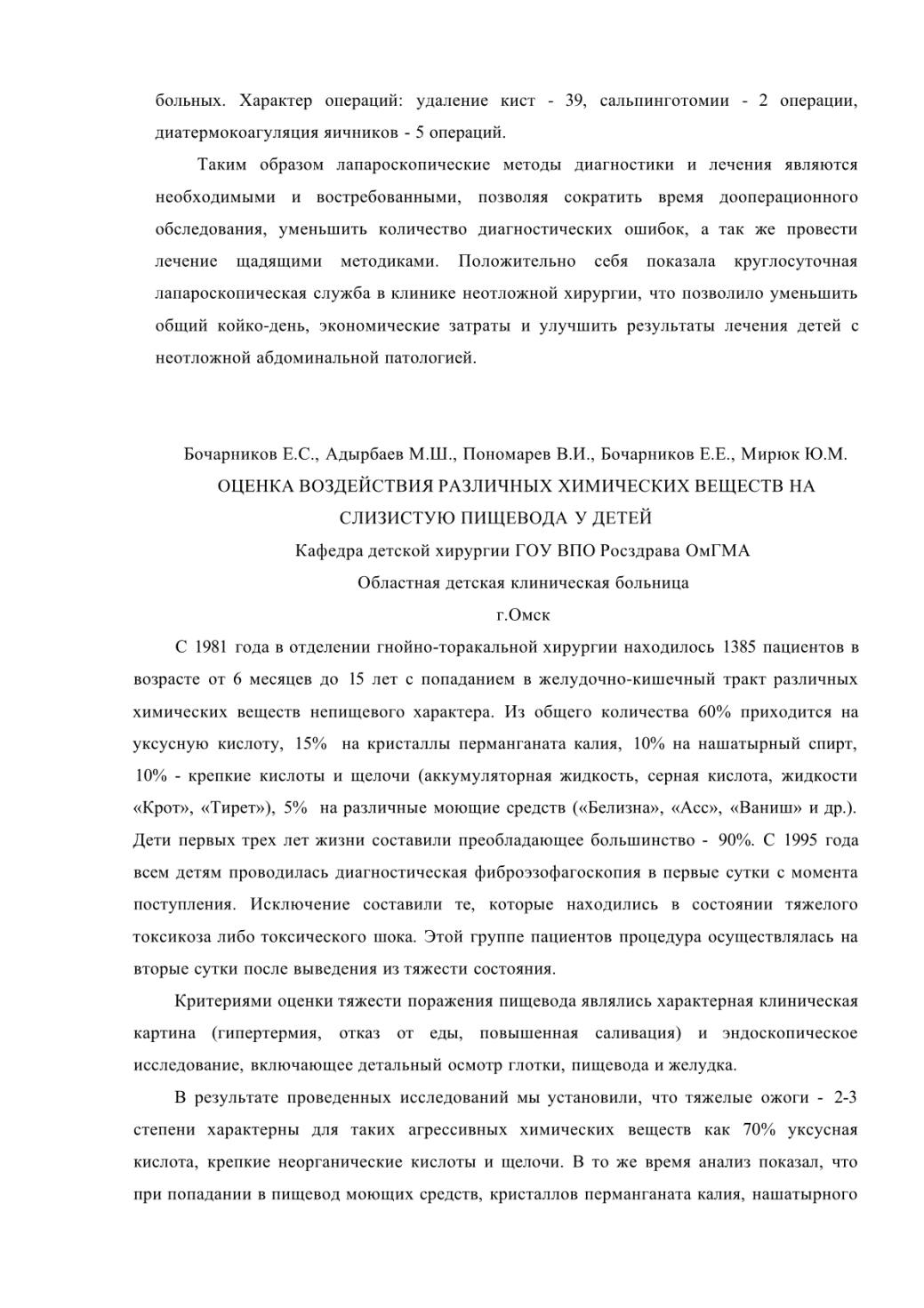 больных. Характер операций: удаление кист - 39, сальпинготомии - 2 операции, диатермокоагуляция яичников - 5 операций.

Таким образом лапароскопические методы диагностики и лечения являются необходимыми и востребованными, позволяя сократить время дооперационного обследования, уменьшить количество диагностических ошибок, а так же провести лечение щадящими методиками. Положительно себя показала круглосуточная лапароскопическая служба в клинике неотложной хирургии, что позволило уменьшить общий койко-день, экономические затраты и улучшить результаты лечения детей с неотложной абдоминальной патологией.

Бочарников Е.С., Адырбаев М.Ш., Пономарев В.И., Бочарников Е.Е., Мирюк Ю.М.

ОЦЕНКА ВОЗДЕЙСТВИЯ РАЗЛИЧНЫХ ХИМИЧЕСКИХ ВЕЩЕСТВ НА СЛИЗИСТУЮ ПИЩЕВОДА У ДЕТЕЙ

Кафедра детской хирургии ГОУ ВПО Росздрава ОмГМА

Областная детская клиническая больница

г.Омск

С 1981 года в отделении гнойно-торакальной хирургии находилось 1385 пациентов в возрасте от 6 месяцев до 15 лет с попаданием в желудочно-кишечный тракт различных химических веществ непищевого характера. Из общего количества 60% приходится на уксусную кислоту, 15% на кристаллы перманганата калия, 10% на нашатырный спирт, 10% - крепкие кислоты и щелочи (аккумуляторная жидкость, серная кислота, жидкости «Крот», «Тирет»), 5% на различные моющие средств («Белизна», «Асс», «Ваниш» и др.). Дети первых трех лет жизни составили преобладающее большинство - 90%. С 1995 года всем детям проводилась диагностическая фиброэзофагоскопия в первые сутки с момента поступления. Исключение составили те, которые находились в состоянии тяжелого токсикоза либо токсического шока. Этой группе пациентов процедура осуществлялась на вторые сутки после выведения из тяжести состояния.

Критериями оценки тяжести поражения пищевода являлись характерная клиническая картина (гипертермия, отказ от еды, повышенная саливация) и эндоскопическое исследование, включающее детальный осмотр глотки, пищевода и желудка.

В результате проведенных исследований мы установили, что тяжелые ожоги - 2-3 степени характерны для таких агрессивных химических веществ как 70% уксусная кислота, крепкие неорганические кислоты и щелочи. В то же время анализ показал, что при попадании в пищевод моющих средств, кристаллов перманганата калия, нашатырного